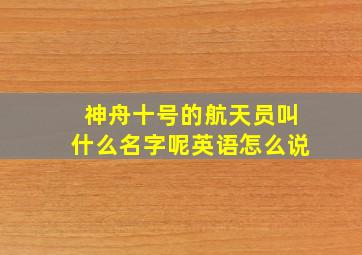 神舟十号的航天员叫什么名字呢英语怎么说